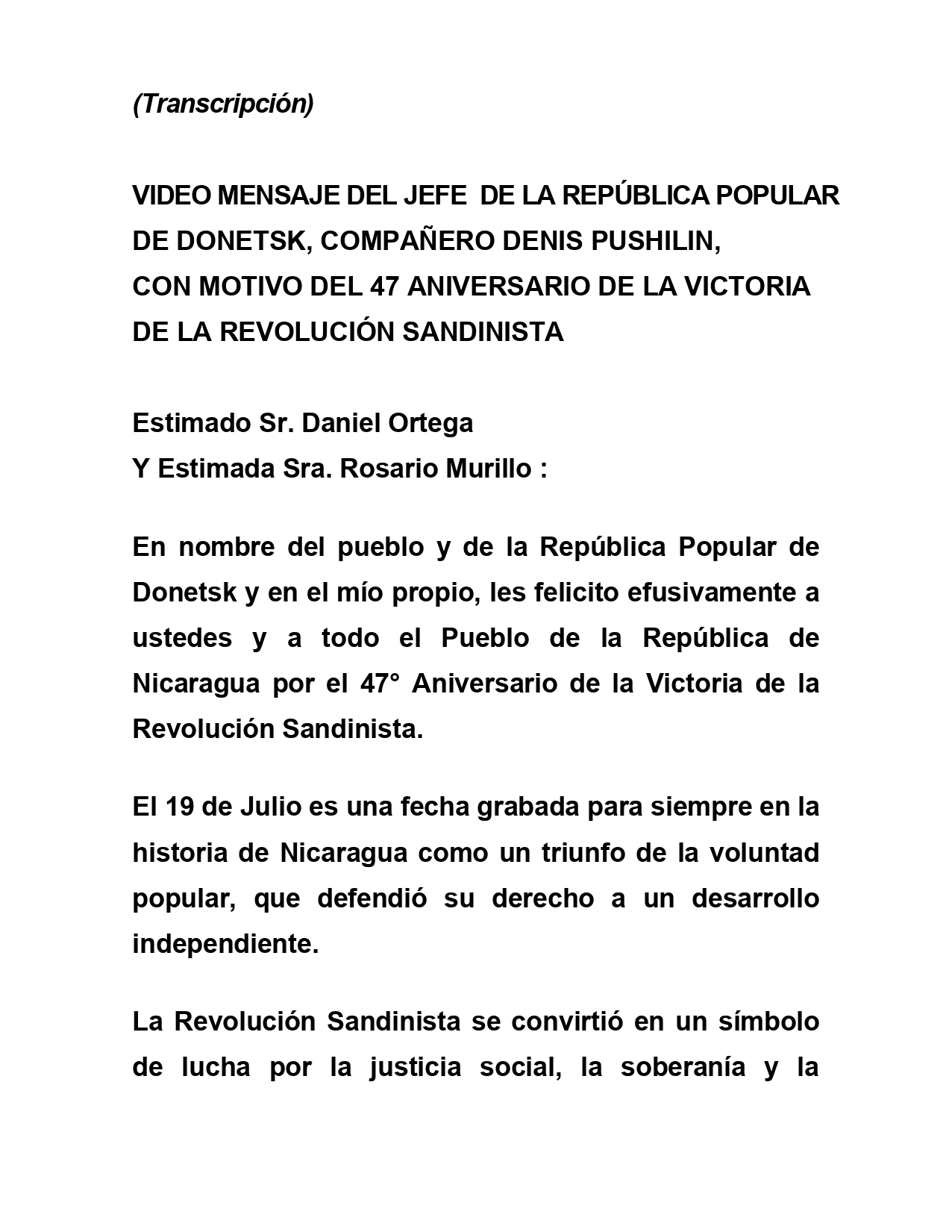 (Transcripción)

VIDEO MENSAJE DEL JEFE DE LA REPÚBLICA POPULAR DE DONETSK, COMPAÑERO DENIS PUSHILIN,
CON MOTIVO DEL 47 ANIVERSARIO DE LA VICTORIA DE LA REVOLUCIÓN SANDINISTA

Estimado Sr. Daniel Ortega
Y Estimada Sra. Rosario Murillo :

En nombre del pueblo y de la República Popular de Donetsk y en el mío propio, les felicito efusivamente a ustedes y a todo el Pueblo de la República de Nicaragua por el 47° Aniversario de la Victoria de la Revolución Sandinista.

El 19 de Julio es una fecha grabada para siempre en la historia de Nicaragua como un triunfo de la voluntad popular, que defendió su derecho a un desarrollo independiente.

La Revolución Sandinista se convirtió en un símbolo de lucha por la justicia social, la soberanía y la